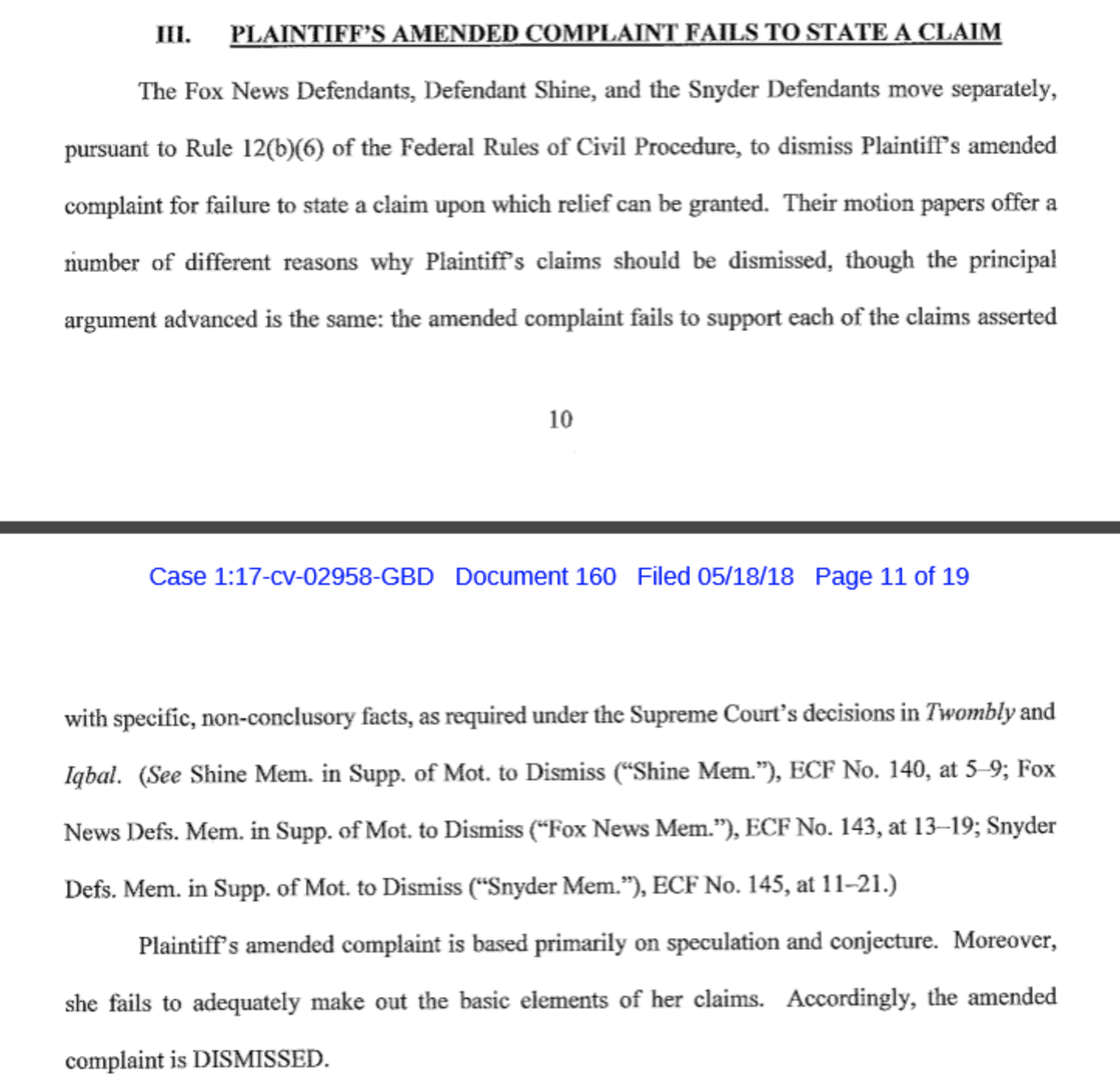 III. PLAINTIFF'S AMENDED COMPLAINT FAILS TO STATE A CLAIM

The Fox News Defendants, Defendant Shine, and the Snyder Defendants move separately, pursuant to Rule 12(b)(6) of the Federal Rules of Civil Procedure, to dismiss Plaintiff's amended complaint for failure to state a claim upon which relief can be granted. Their motion papers offer a number of different reasons why Plaintiff's claims should be dismissed, though the principal argument advanced is the same: the amended complaint fails to support each of the claims asserted

10

Case 1:17-cv-02958-GBD Document 160 Filed 05/18/18 Page 11 of 19

with specific, non-conclusory facts, as required under the Supreme Court's decisions in Twombly and Iqbal. (See Shine Mem. in Supp. of Mot. to Dismiss ("Shine Mem."), ECF No. 140, at 5–9; Fox News Defs. Mem. in Supp. of Mot. to Dismiss ("Fox News Mem."), ECF No. 143, at 13–19; Snyder Defs. Mem. in Supp. of Mot. to Dismiss ("Snyder Mem."), ECF No. 145, at 11–21.)

Plaintiff's amended complaint is based primarily on speculation and conjecture. Moreover, she fails to adequately make out the basic elements of her claims. Accordingly, the amended complaint is DISMISSED.